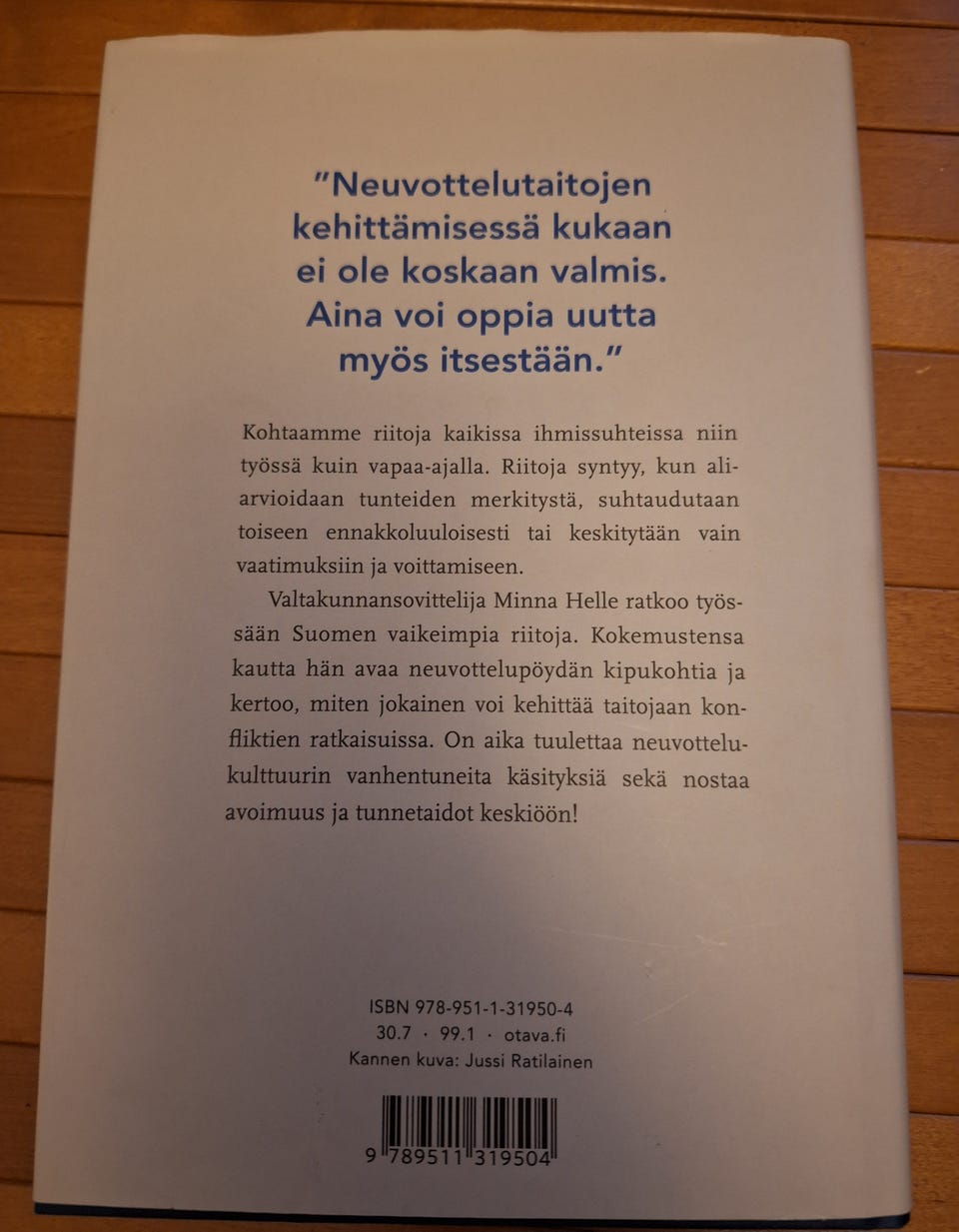 "Neuvottelutaitojen kehittämisessä kukaan ei ole koskaan valmis. Aina voi oppia uutta myös itsestään."

Kohtaamme riitoja kaikissa ihmissuhteissa niin työssä kuin vapaa-ajalla. Riitoja syntyy, kun aliarvioidaan tunteiden merkitystä, suhtaudutaan toiseen ennakkoluuloisesti tai keskitytään vain vaatimuksiin ja voittamiseen.

Valtakunnansovittelija Minna Helle ratkoo työssään Suomen vaikeimpia riitoja. Kokemustensa kautta hän avaa neuvottelupöydän kipukohtia ja kertoo, miten jokainen voi kehittää taitojaan konfliktien ratkaisuissa. On aika tuulettaa neuvottelukulttuurin vanhentuneita käsityksiä sekä nostaa avoimuus ja tunnetaidot keskiöön!

ISBN 978-951-1-31950-4
30.7 · 99.1 · otava.fi
Kannen kuva: Jussi Ratilainen

9 789511 319504